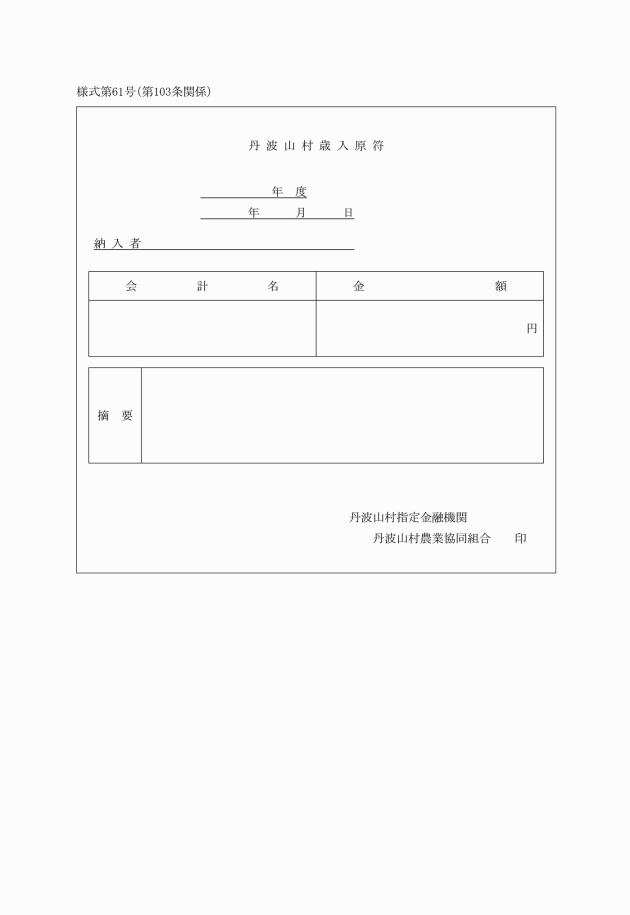 様式第61号(第103条関係)

丹波山村歳入原符

年度
年　月　日

納入者

| 会計名 | 金額 |
|---|---|
| | 円 |

| 摘要 | |
|---|---|

丹波山村指定金融機関
丹波山村農業協同組合　印